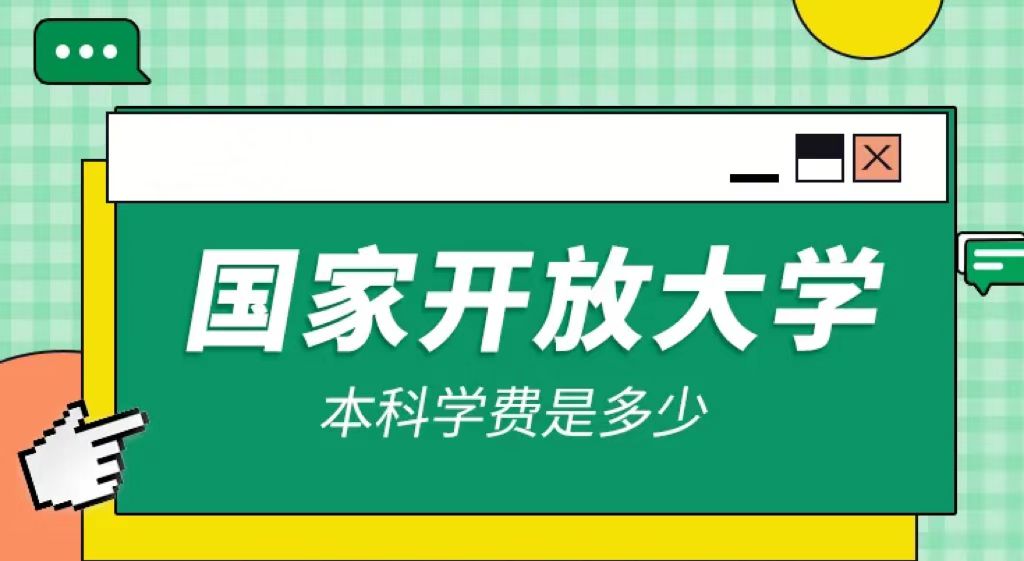 国家开放大学

本科学费是多少